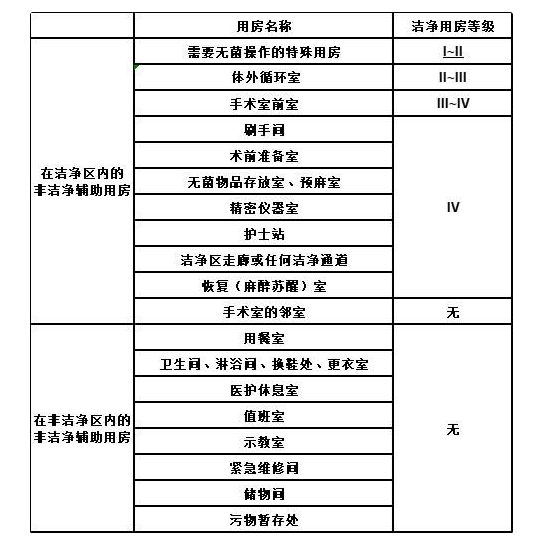 | | 用房名称 | 洁净用房等级 |
|---|---|---|
| 在洁净区内的非洁净辅助用房 | 需要无菌操作的特殊用房 | I~II |
| | 体外循环室 | II~III |
| | 手术室前室 | III~IV |
| | 刷手间 | IV |
| | 术前准备室 | |
| | 无菌物品存放室、预麻室 | |
| | 精密仪器室 | |
| | 护士站 | |
| | 洁净区走廊或任何洁净通道 | |
| | 恢复（麻醉苏醒）室 | |
| | 手术室的邻室 | 无 |
| 在非洁净区内的非洁净辅助用房 | 用餐室 | 无 |
| | 卫生间、淋浴间、换鞋处、更衣室 | |
| | 医护休息室 | |
| | 值班室 | |
| | 示教室 | |
| | 紧急维修间 | |
| | 储物间 | |
| | 污物暂存处 | |